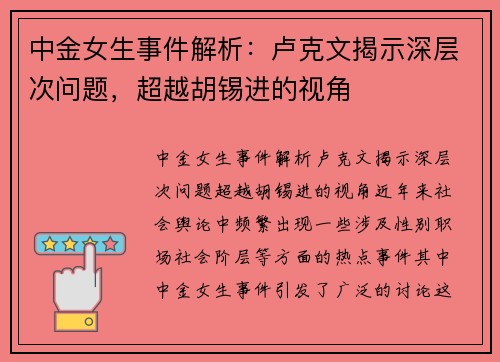 中金女生事件解析：卢克文揭示深层次问题，超越胡锡进的视角

中金女生事件解析卢克文揭示深层次问题超越胡锡进的视角近年来社会舆论中频繁出现一些涉及性别职场社会阶层等方面的热点事件其中中金女生事件引发了广泛的讨论这